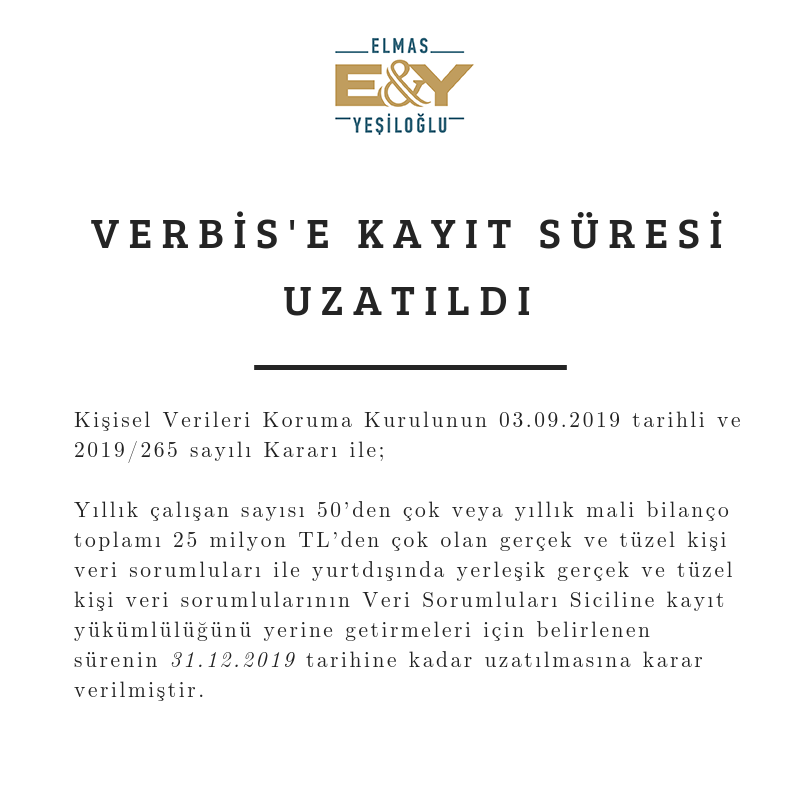 ELMAS
E&Y
YEŞİLOĞLU

VERBİS'E KAYIT SÜRESİ UZATILDI

Kişisel Verileri Koruma Kurulunun 03.09.2019 tarihli ve 2019/265 sayılı Kararı ile;

Yıllık çalışan sayısı 50'den çok veya yıllık mali bilanço toplamı 25 milyon TL'den çok olan gerçek ve tüzel kişi veri sorumluları ile yurtdışında yerleşik gerçek ve tüzel kişi veri sorumlularının Veri Sorumluları Siciline kayıt yükümlülüğünü yerine getirmeleri için belirlenen sürenin 31.12.2019 tarihine kadar uzatılmasına karar verilmiştir.